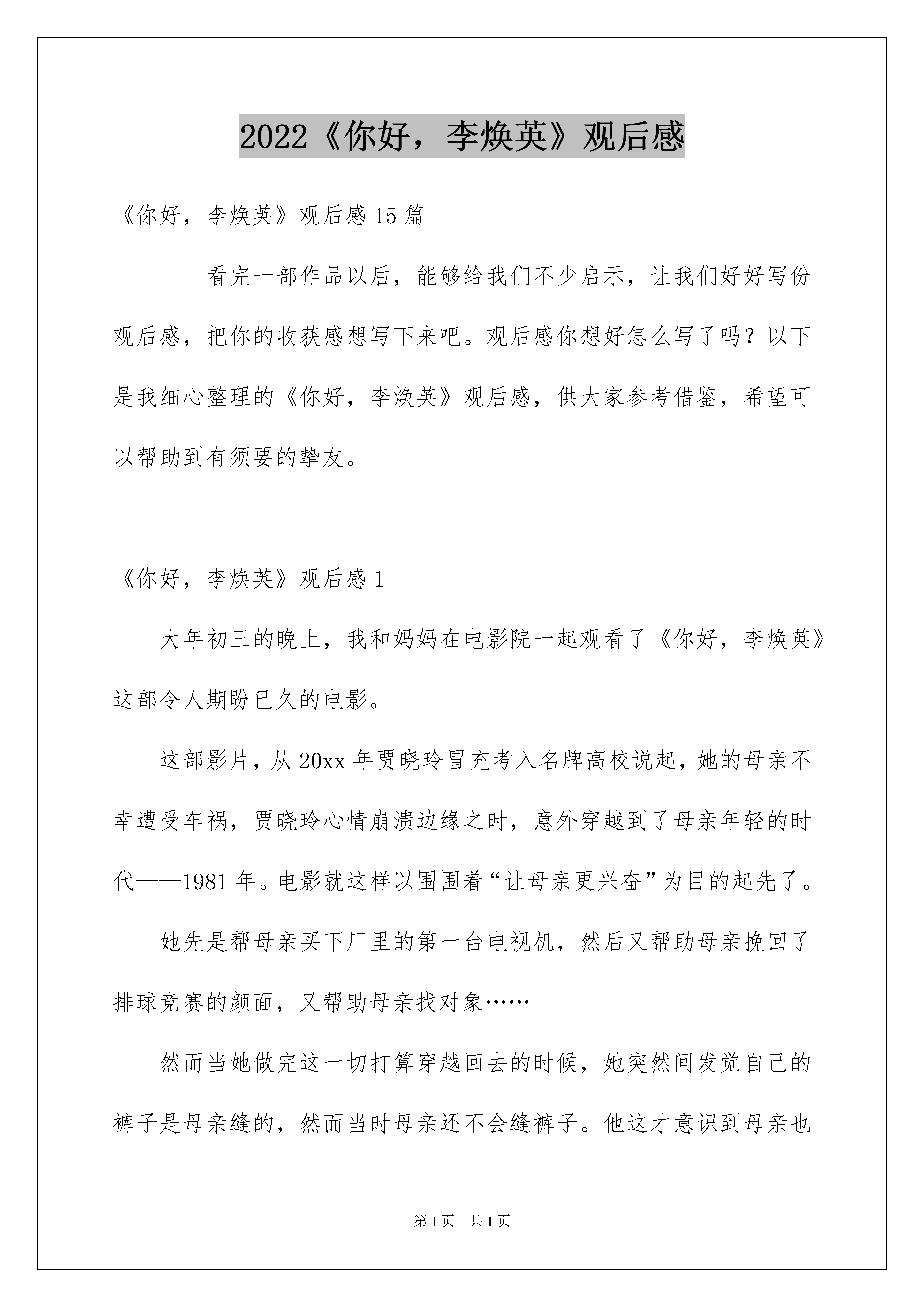 2022《你好，李焕英》观后感

《你好，李焕英》观后感 15 篇

看完一部作品以后，能够给我们不少启示，让我们好好写份观后感，把你的收获感想写下来吧。观后感你想好怎么写了吗？以下是我细心整理的《你好，李焕英》观后感，供大家参考借鉴，希望可以帮助到有须要的挚友。

《你好，李焕英》观后感 1

大年初三的晚上，我和妈妈在电影院一起观看了《你好，李焕英》这部令人期盼已久的电影。

这部影片，从 20xx 年贾晓玲冒充考入名牌高校说起，她的母亲不幸遭受车祸，贾晓玲心情崩溃边缘之时，意外穿越到了母亲年轻的时代——1981 年。电影就这样以围围着“让母亲更兴奋”为目的起先了。

她先是帮母亲买下厂里的第一台电视机，然后又帮助母亲挽回了排球竞赛的颜面，又帮助母亲找对象……

然而当她做完这一切打算穿越回去的时候，她突然间发觉自己的裤子是母亲缝的，然而当时母亲还不会缝裤子。他这才意识到母亲也

第 1 页 共 1 页